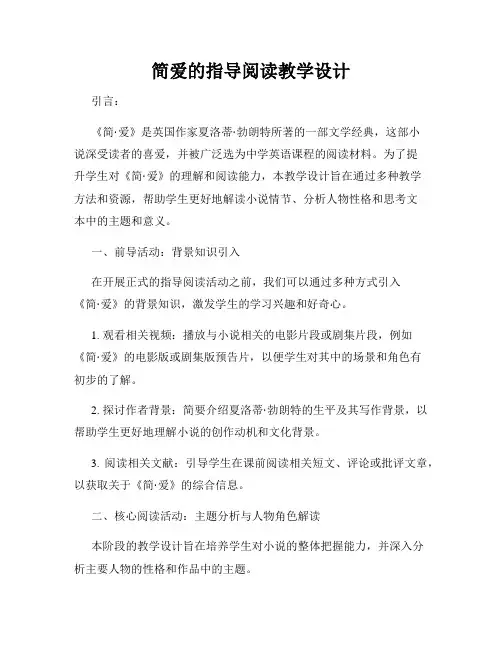 简爱的指导阅读教学设计

引言：

《简·爱》是英国作家夏洛蒂·勃朗特所著的一部文学经典，这部小说深受读者的喜爱，并被广泛选为中学英语课程的阅读材料。为了提升学生对《简·爱》的理解和阅读能力，本教学设计旨在通过多种教学方法和资源，帮助学生更好地解读小说情节、分析人物性格和思考文本中的主题和意义。

一、前导活动：背景知识引入

在开展正式的指导阅读活动之前，我们可以通过多种方式引入《简·爱》的背景知识，激发学生的学习兴趣和好奇心。

1. 观看相关视频：播放与小说相关的电影片段或剧集片段，例如《简·爱》的电影版或剧集版预告片，以便学生对其中的场景和角色有初步的了解。

2. 探讨作者背景：简要介绍夏洛蒂·勃朗特的生平及其写作背景，以帮助学生更好地理解小说的创作动机和文化背景。

3. 阅读相关文献：引导学生在课前阅读相关短文、评论或批评文章，以获取关于《简·爱》的综合信息。

二、核心阅读活动：主题分析与人物角色解读

本阶段的教学设计旨在培养学生对小说的整体把握能力，并深入分析主要人物的性格和作品中的主题。